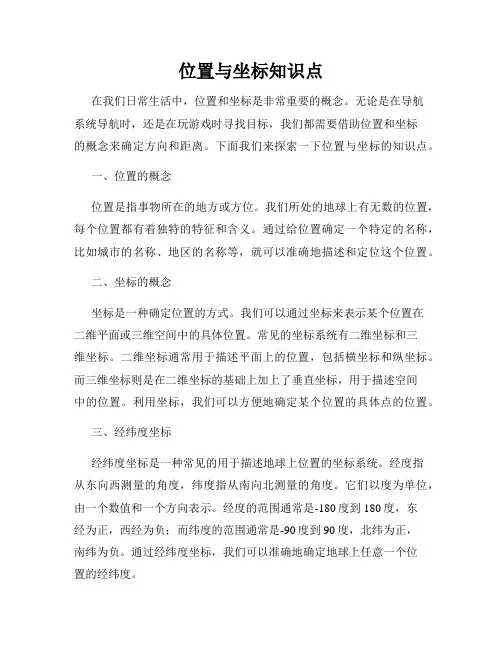 位置与坐标知识点

在我们日常生活中，位置和坐标是非常重要的概念。无论是在导航系统导航时，还是在玩游戏时寻找目标，我们都需要借助位置和坐标的概念来确定方向和距离。下面我们来探索一下位置与坐标的知识点。

一、位置的概念

位置是指事物所在的地方或方位。我们所处的地球上有无数的位置，每个位置都有着独特的特征和含义。通过给位置确定一个特定的名称，比如城市的名称、地区的名称等，就可以准确地描述和定位这个位置。

二、坐标的概念

坐标是一种确定位置的方式。我们可以通过坐标来表示某个位置在二维平面或三维空间中的具体位置。常见的坐标系统有二维坐标和三维坐标。二维坐标通常用于描述平面上的位置，包括横坐标和纵坐标。而三维坐标则是在二维坐标的基础上加上了垂直坐标，用于描述空间中的位置。利用坐标，我们可以方便地确定某个位置的具体点的位置。

三、经纬度坐标

经纬度坐标是一种常见的用于描述地球上位置的坐标系统。经度指从东向西测量的角度，纬度指从南向北测量的角度。它们以度为单位，由一个数值和一个方向表示。经度的范围通常是-180度到180度，东经为正，西经为负；而纬度的范围通常是-90度到90度，北纬为正，南纬为负。通过经纬度坐标，我们可以准确地确定地球上任意一个位置的经纬度。